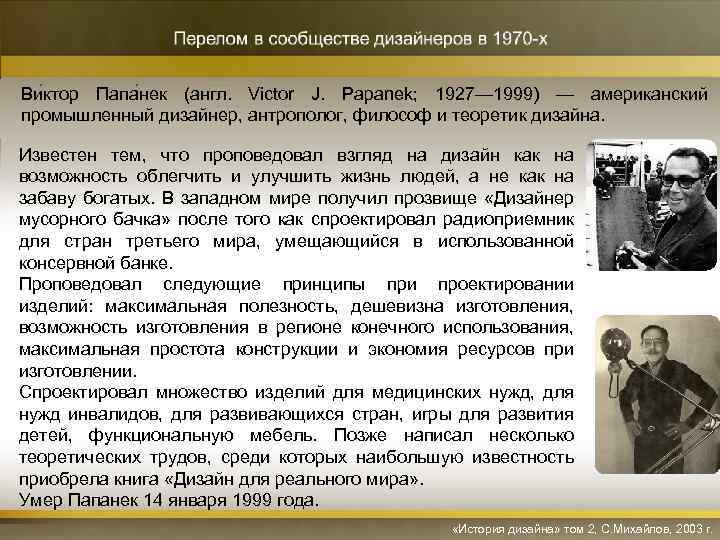 Перелом в сообществе дизайнеров в 1970-х

Ви́ктор Папа́нек (англ. Victor J. Papanek; 1927—1999) — американский промышленный дизайнер, антрополог, философ и теоретик дизайна.

Известен тем, что проповедовал взгляд на дизайн как на возможность облегчить и улучшить жизнь людей, а не как на забаву богатых. В западном мире получил прозвище «Дизайнер мусорного бачка» после того как спроектировал радиоприемник для стран третьего мира, умещающийся в использованной консервной банке.
Проповедовал следующие принципы при проектировании изделий: максимальная полезность, дешевизна изготовления, возможность изготовления в регионе конечного использования, максимальная простота конструкции и экономия ресурсов при изготовлении.
Спроектировал множество изделий для медицинских нужд, для нужд инвалидов, для развивающихся стран, игры для развития детей, функциональную мебель. Позже написал несколько теоретических трудов, среди которых наибольшую известность приобрела книга «Дизайн для реального мира».
Умер Папанек 14 января 1999 года.

«История дизайна» том 2, С.Михайлов, 2003 г.